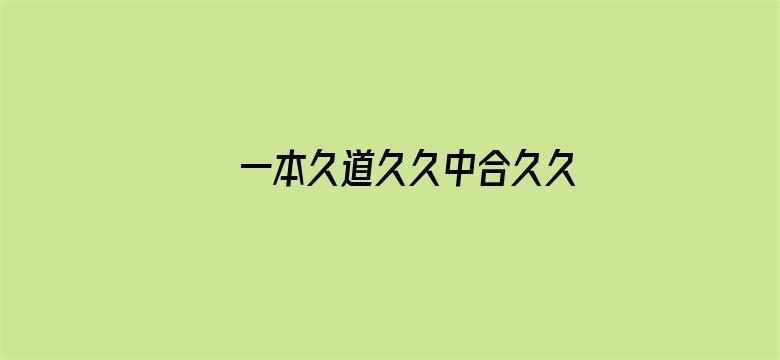 一本久道久久中合久久